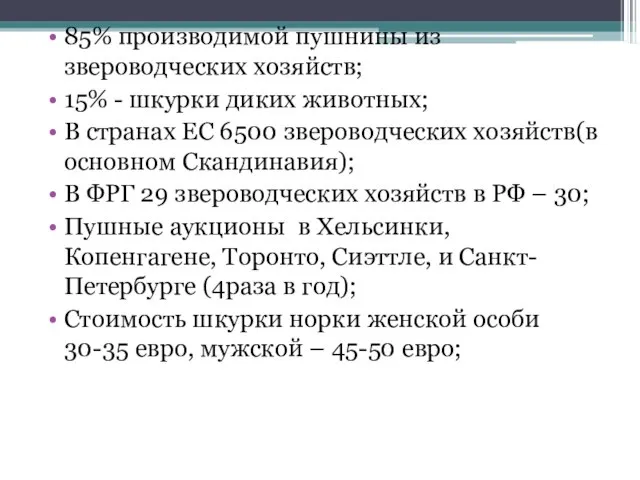 • 85% производимой пушнины из звероводческих хозяйств;
• 15% - шкурки диких животных;
• В странах ЕС 6500 звероводческих хозяйств(в основном Скандинавия);
• В ФРГ 29 звероводческих хозяйств в РФ – 30;
• Пушные аукционы в Хельсинки, Копенгагене, Торонто, Сиэттле, и Санкт-Петербурге (4раза в год);
• Стоимость шкурки норки женской особи 30-35 евро, мужской – 45-50 евро;